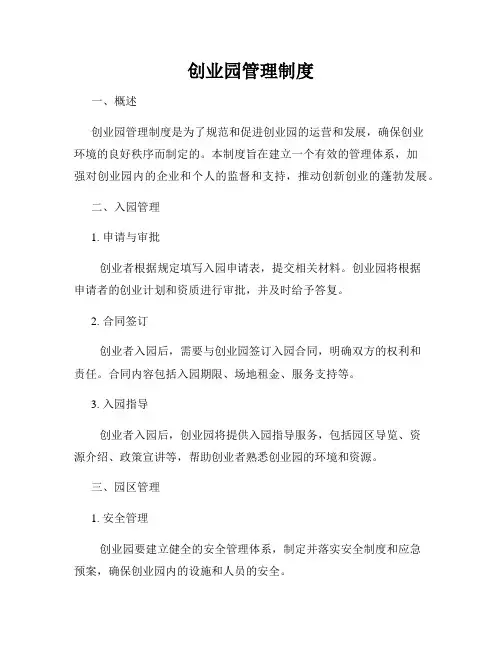 创业园管理制度

一、概述

创业园管理制度是为了规范和促进创业园的运营和发展，确保创业环境的良好秩序而制定的。本制度旨在建立一个有效的管理体系，加强对创业园内的企业和个人的监督和支持，推动创新创业的蓬勃发展。

二、入园管理

1. 申请与审批

创业者根据规定填写入园申请表，提交相关材料。创业园将根据申请者的创业计划和资质进行审批，并及时给予答复。

2. 合同签订

创业者入园后，需要与创业园签订入园合同，明确双方的权利和责任。合同内容包括入园期限、场地租金、服务支持等。

3. 入园指导

创业者入园后，创业园将提供入园指导服务，包括园区导览、资源介绍、政策宣讲等，帮助创业者熟悉创业园的环境和资源。

三、园区管理

1. 安全管理

创业园要建立健全的安全管理体系，制定并落实安全制度和应急预案，确保创业园内的设施和人员的安全。